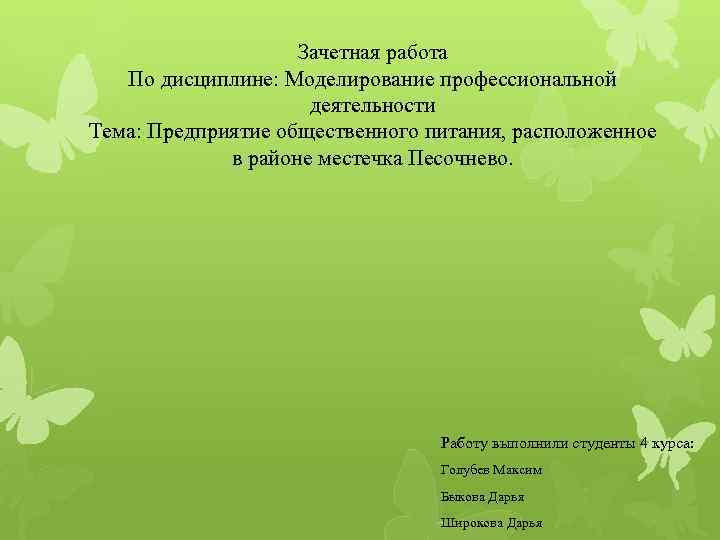 Зачетная работа
По дисциплине: Моделирование профессиональной деятельности
Тема: Предприятие общественного питания, расположенное в районе местечка Песочнево.

Работу выполнили студенты 4 курса:
Голубев Максим
Быкова Дарья
Широкова Дарья